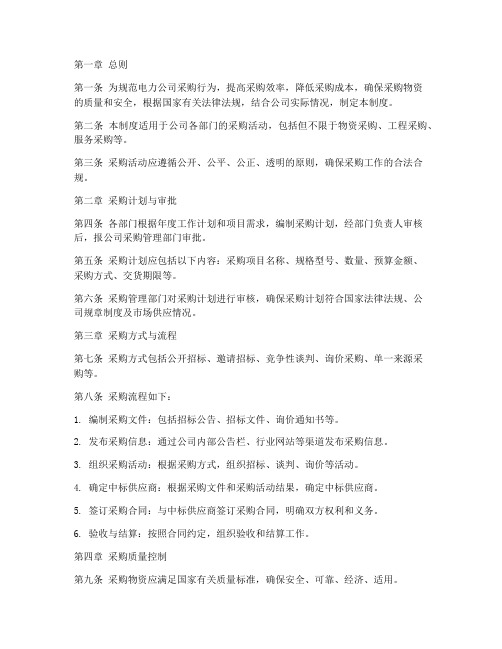 第一章 总则

第一条 为规范电力公司采购行为，提高采购效率，降低采购成本，确保采购物资的质量和安全，根据国家有关法律法规，结合公司实际情况，制定本制度。

第二条 本制度适用于公司各部门的采购活动，包括但不限于物资采购、工程采购、服务采购等。

第三条 采购活动应遵循公开、公平、公正、透明的原则，确保采购工作的合法合规。

第二章 采购计划与审批

第四条 各部门根据年度工作计划和项目需求，编制采购计划，经部门负责人审核后，报公司采购管理部门审批。

第五条 采购计划应包括以下内容：采购项目名称、规格型号、数量、预算金额、采购方式、交货期限等。

第六条 采购管理部门对采购计划进行审核，确保采购计划符合国家法律法规、公司规章制度及市场供应情况。

第三章 采购方式与流程

第七条 采购方式包括公开招标、邀请招标、竞争性谈判、询价采购、单一来源采购等。

第八条 采购流程如下：

1. 编制采购文件：包括招标公告、招标文件、询价通知书等。

2. 发布采购信息：通过公司内部公告栏、行业网站等渠道发布采购信息。

3. 组织采购活动：根据采购方式，组织招标、谈判、询价等活动。

4. 确定中标供应商：根据采购文件和采购活动结果，确定中标供应商。

5. 签订采购合同：与中标供应商签订采购合同，明确双方权利和义务。

6. 验收与结算：按照合同约定，组织验收和结算工作。

第四章 采购质量控制

第九条 采购物资应满足国家有关质量标准，确保安全、可靠、经济、适用。